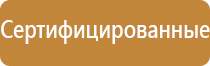 Сертифицированные